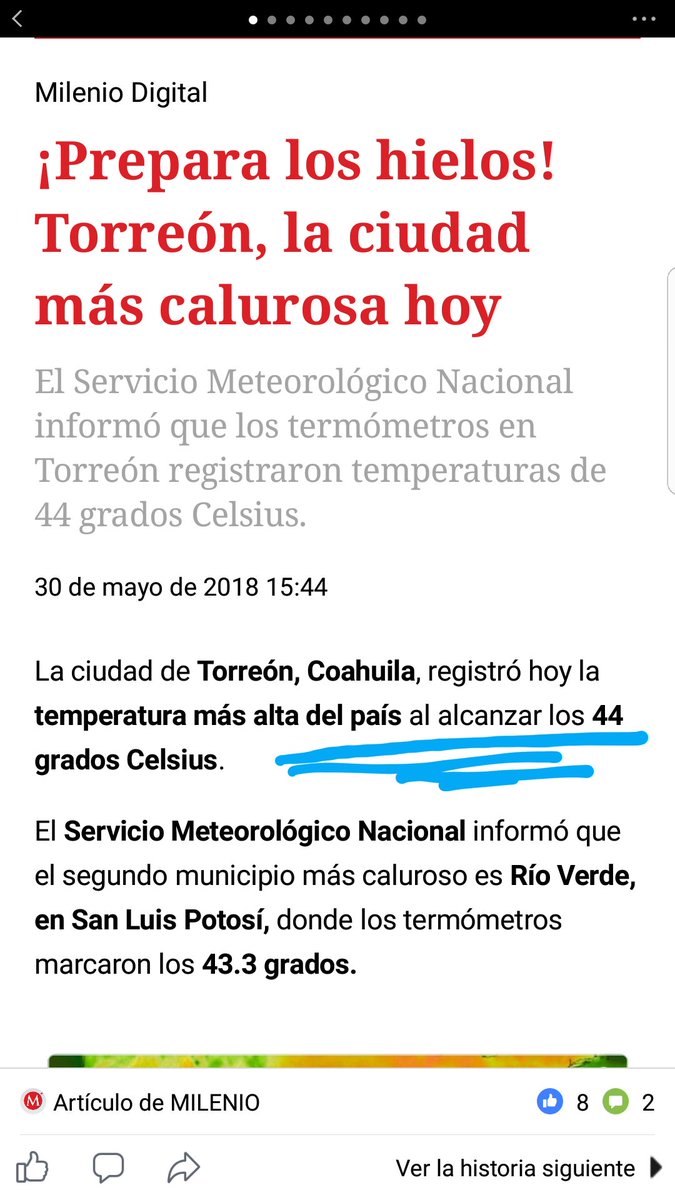 Milenio Digital

¡Prepara los hielos! Torreón, la ciudad más calurosa hoy

El Servicio Meteorológico Nacional informó que los termómetros en Torreón registraron temperaturas de 44 grados Celsius.

30 de mayo de 2018 15:44

La ciudad de Torreón, Coahuila, registró hoy la temperatura más alta del país al alcanzar los 44 grados Celsius.

El Servicio Meteorológico Nacional informó que el segundo municipio más caluroso es Río Verde, en San Luis Potosí, donde los termómetros marcaron los 43.3 grados.

Artículo de MILENIO

8 2

Ver la historia siguiente